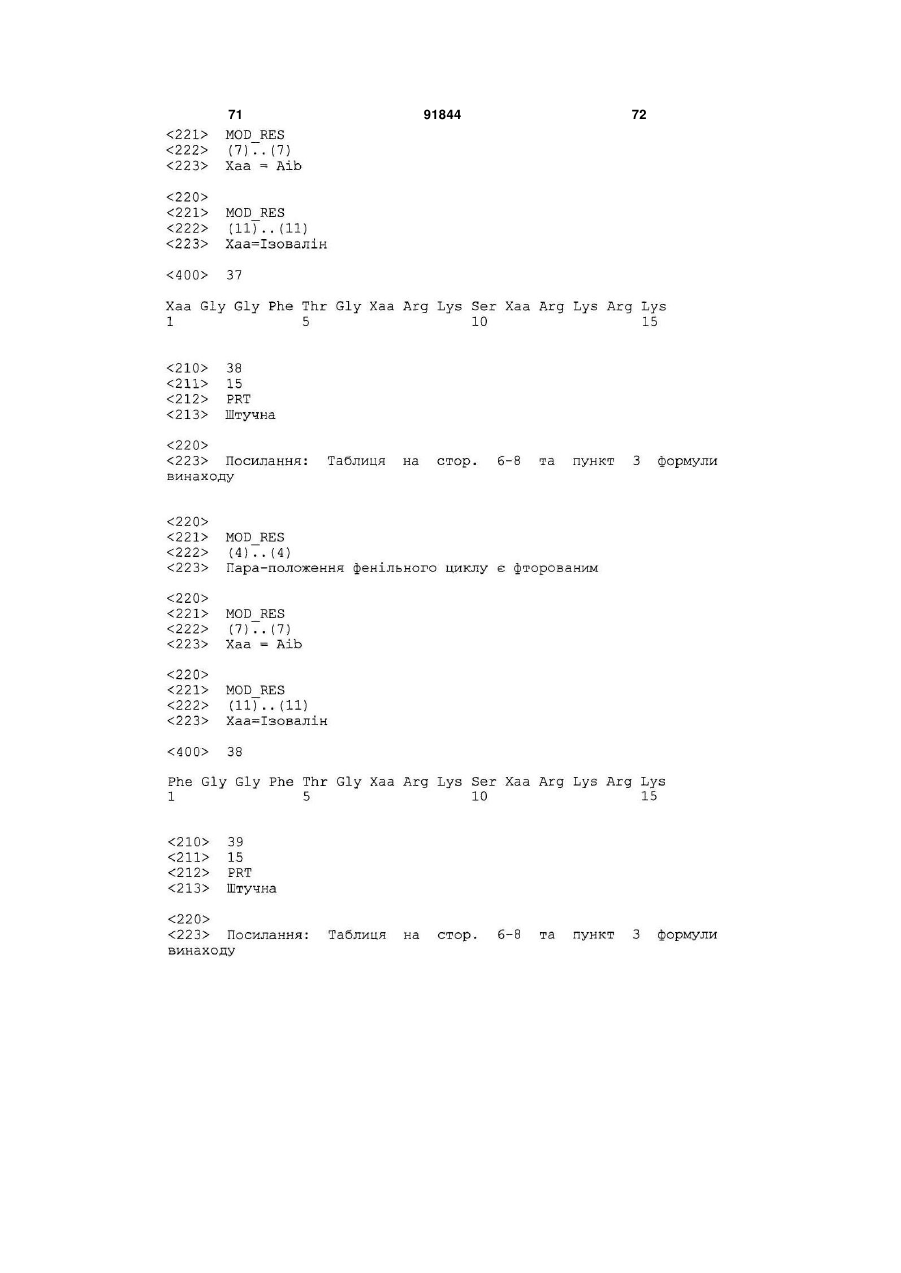 71 91844 72

<221> MOD_RES
<222> (7)..(7)
<223> Xaa = Aib

<220>
<221> MOD_RES
<222> (11)..(11)
<223> Xaa=Ізовалін

<400> 37

Xaa Gly Gly Phe Thr Gly Xaa Arg Lys Ser Xaa Arg Lys Arg Lys
1               5                   10                  15

<210> 38
<211> 15
<212> PRT
<213> Штучна

<220>
<223> Посилання: Таблиця на стор. 6-8 та пункт 3 формули винаходу

<220>
<221> MOD_RES
<222> (4)..(4)
<223> Пара-положення фенільного циклу є фторованим

<220>
<221> MOD_RES
<222> (7)..(7)
<223> Xaa = Aib

<220>
<221> MOD_RES
<222> (11)..(11)
<223> Xaa=Ізовалін

<400> 38

Phe Gly Gly Phe Thr Gly Xaa Arg Lys Ser Xaa Arg Lys Arg Lys
1               5                   10                  15

<210> 39
<211> 15
<212> PRT
<213> Штучна

<220>
<223> Посилання: Таблиця на стор. 6-8 та пункт 3 формули винаходу